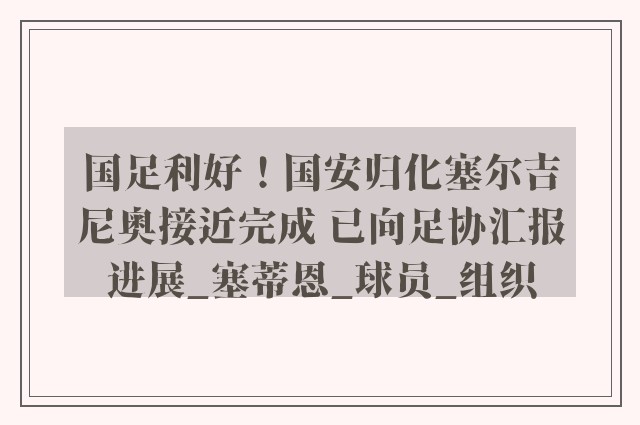 国足利好！国安归化塞尔吉尼奥接近完成 已向足协汇报进展_塞蒂恩_球员_组织